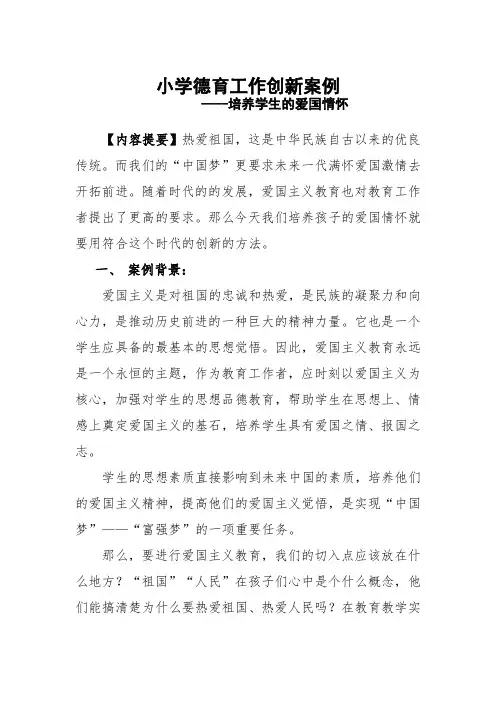 小学德育工作创新案例
——培养学生的爱国情怀

【内容提要】热爱祖国，这是中华民族自古以来的优良传统。而我们的“中国梦”更要求未来一代满怀爱国激情去开拓前进。随着时代的的发展，爱国主义教育也对教育工作者提出了更高的要求。那么今天我们培养孩子的爱国情怀就要用符合这个时代的创新的方法。

一、 案例背景：

爱国主义是对祖国的忠诚和热爱，是民族的凝聚力和向心力，是推动历史前进的一种巨大的精神力量。它也是一个学生应具备的最基本的思想觉悟。因此，爱国主义教育永远是一个永恒的主题，作为教育工作者，应时刻以爱国主义为核心，加强对学生的思想品德教育，帮助学生在思想上、情感上奠定爱国主义的基石，培养学生具有爱国之情、报国之志。

学生的思想素质直接影响到未来中国的素质，培养他们的爱国主义精神，提高他们的爱国主义觉悟，是实现“中国梦”——“富强梦”的一项重要任务。

那么，要进行爱国主义教育，我们的切入点应该放在什么地方？“祖国”“人民”在孩子们心中是个什么概念，他们能搞清楚为什么要热爱祖国、热爱人民吗？在教育教学实